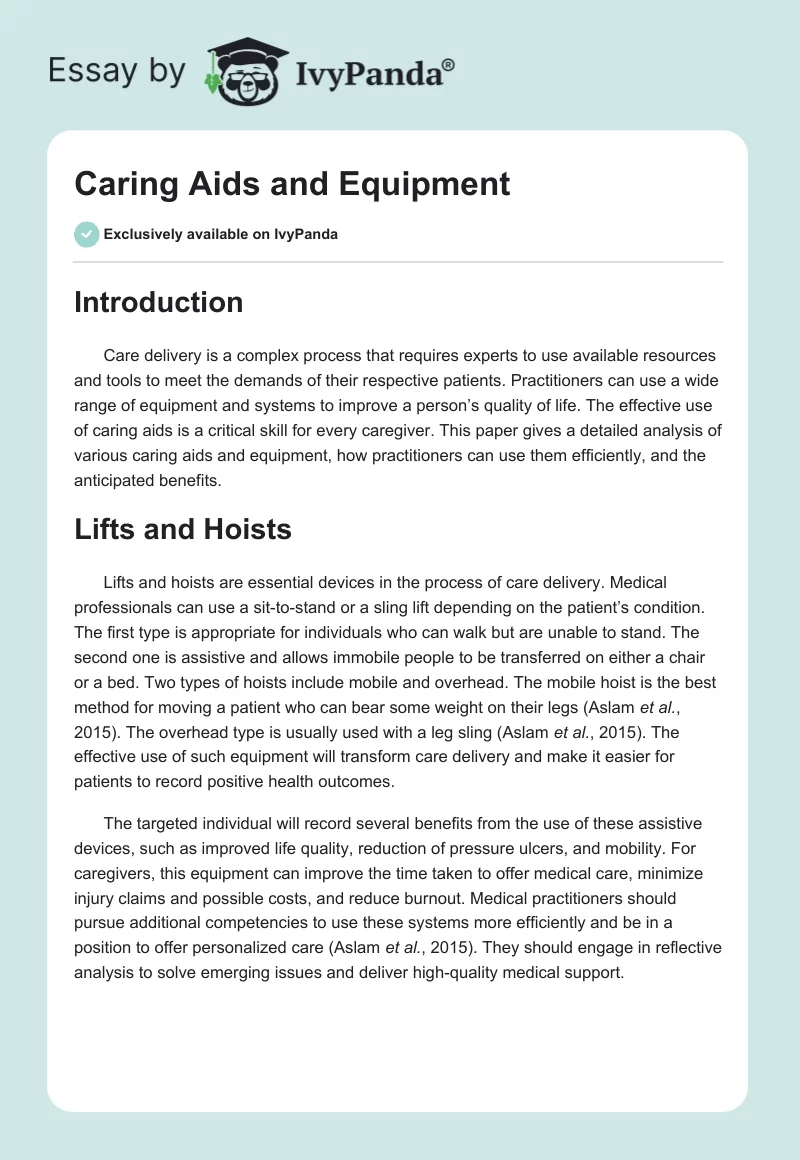 Essay by IvyPanda®

Caring Aids and Equipment

Exclusively available on IvyPanda

Introduction

Care delivery is a complex process that requires experts to use available resources and tools to meet the demands of their respective patients. Practitioners can use a wide range of equipment and systems to improve a person's quality of life. The effective use of caring aids is a critical skill for every caregiver. This paper gives a detailed analysis of various caring aids and equipment, how practitioners can use them efficiently, and the anticipated benefits.

Lifts and Hoists

Lifts and hoists are essential devices in the process of care delivery. Medical professionals can use a sit-to-stand or a sling lift depending on the patient's condition. The first type is appropriate for individuals who can walk but are unable to stand. The second one is assistive and allows immobile people to be transferred on either a chair or a bed. Two types of hoists include mobile and overhead. The mobile hoist is the best method for moving a patient who can bear some weight on their legs (Aslam et al., 2015). The overhead type is usually used with a leg sling (Aslam et al., 2015). The effective use of such equipment will transform care delivery and make it easier for patients to record positive health outcomes.

The targeted individual will record several benefits from the use of these assistive devices, such as improved life quality, reduction of pressure ulcers, and mobility. For caregivers, this equipment can improve the time taken to offer medical care, minimize injury claims and possible costs, and reduce burnout. Medical practitioners should pursue additional competencies to use these systems more efficiently and be in a position to offer personalized care (Aslam et al., 2015). They should engage in reflective analysis to solve emerging issues and deliver high-quality medical support.